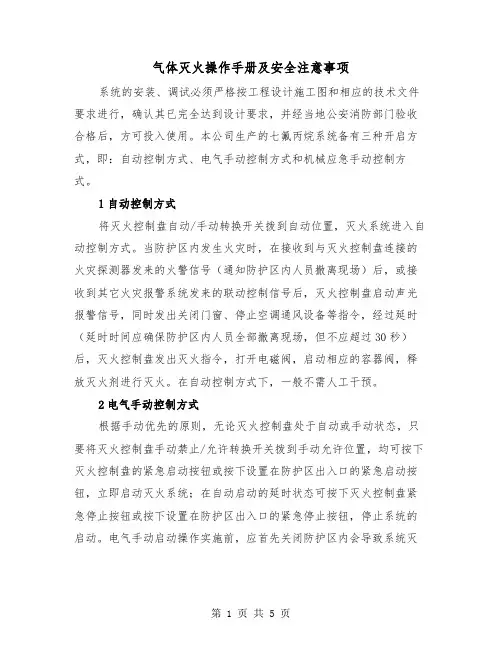 气体灭火操作手册及安全注意事项

系统的安装、调试必须严格按工程设计施工图和相应的技术文件要求进行，确认其已完全达到设计要求，并经当地公安消防部门验收合格后，方可投入使用。本公司生产的七氟丙烷系统备有三种开启方式，即：自动控制方式、电气手动控制方式和机械应急手动控制方式。

1 自动控制方式

将灭火控制盘自动/手动转换开关拨到自动位置，灭火系统进入自动控制方式。当防护区内发生火灾时，在接收到与灭火控制盘连接的火灾探测器发来的火警信号（通知防护区内人员撤离现场）后，或接收到其它火灾报警系统发来的联动控制信号后，灭火控制盘启动声光报警信号，同时发出关闭门窗、停止空调通风设备等指令，经过延时（延时时间应确保防护区内人员全部撤离现场，但不应超过 30 秒）后，灭火控制盘发出灭火指令，打开电磁阀，启动相应的容器阀，释放灭火剂进行灭火。在自动控制方式下，一般不需人工干预。

2 电气手动控制方式

根据手动优先的原则，无论灭火控制盘处于自动或手动状态，只要将灭火控制盘手动禁止/允许转换开关拨到手动允许位置，均可按下灭火控制盘的紧急启动按钮或按下设置在防护区出入口的紧急启动按钮，立即启动灭火系统；在自动启动的延时状态可按下灭火控制盘紧急停止按钮或按下设置在防护区出入口的紧急停止按钮，停止系统的启动。电气手动启动操作实施前，应首先关闭防护区内会导致系统灭

第 1 页 共 5 页